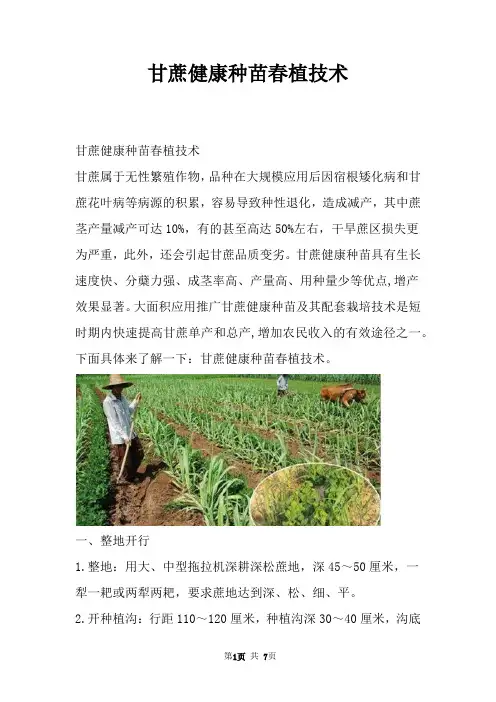 甘蔗健康种苗春植技术

甘蔗健康种苗春植技术

甘蔗属于无性繁殖作物，品种在大规模应用后因宿根矮化病和甘蔗花叶病等病源的积累，容易导致种性退化，造成减产，其中蔗茎产量减产可达10%，有的甚至高达50%左右，干旱蔗区损失更为严重，此外，还会引起甘蔗品质变劣。甘蔗健康种苗具有生长速度快、分蘖力强、成茎率高、产量高、用种量少等优点，增产效果显著。大面积应用推广甘蔗健康种苗及其配套栽培技术是短时期内快速提高甘蔗单产和总产，增加农民收入的有效途径之一。下面具体来了解一下：甘蔗健康种苗春植技术。

一、整地开行

1.整地：用大、中型拖拉机深耕深松蔗地，深45～50厘米，一犁一耙或两犁两耙，要求蔗地达到深、松、细、平。

2.开种植沟：行距110～120厘米，种植沟深30～40厘米，沟底

第1页 共 7页